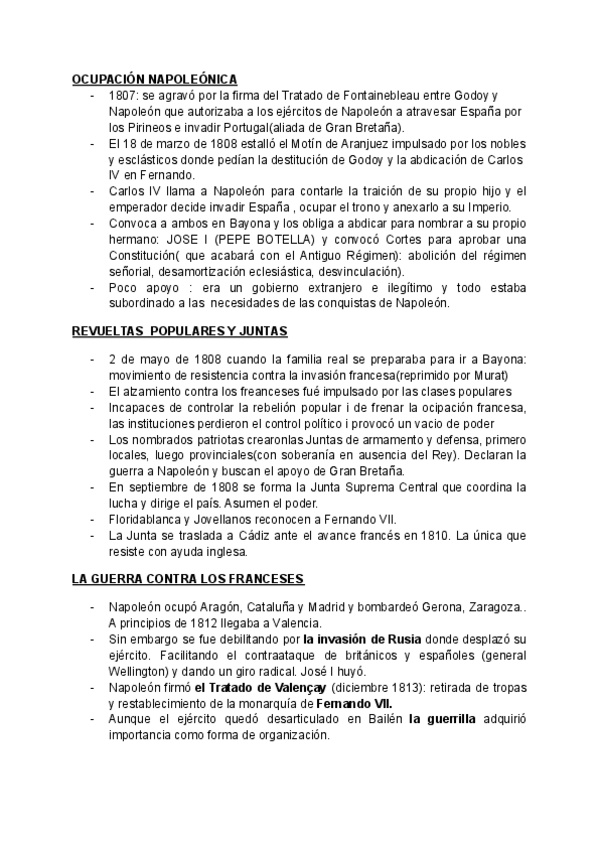 OCUPACIÓN NAPOLEÓNICA

- 1807: se agravó por la firma del Tratado de Fontainebleau entre Godoy y Napoleón que autorizaba a los ejércitos de Napoleón a atravesar España por los Pirineos e invadir Portugal(aliada de Gran Bretaña).
- El 18 de marzo de 1808 estalló el Motín de Aranjuez impulsado por los nobles y esclásticos donde pedían la destitución de Godoy y la abdicación de Carlos IV en Fernando.
- Carlos IV llama a Napoleón para contarle la traición de su propio hijo y el emperador decide invadir España , ocupar el trono y anexarlo a su Imperio.
- Convoca a ambos en Bayona y los obliga a abdicar para nombrar a su propio hermano: JOSE I (PEPE BOTELLA) y convocó Cortes para aprobar una Constitución( que acabará con el Antiguo Régimen): abolición del régimen señorial, desamortización eclesiástica, desvinculación).
- Poco apoyo : era un gobierno extranjero e ilegítimo y todo estaba subordinado a las necesidades de las conquistas de Napoleón.

REVUELTAS POPULARES Y JUNTAS

- 2 de mayo de 1808 cuando la familia real se preparaba para ir a Bayona: movimiento de resistencia contra la invasión francesa(reprimido por Murat)
- El alzamiento contra los freanceses fué impulsado por las clases populares
- Incapaces de controlar la rebelión popular i de frenar la ocipación francesa, las instituciones perdieron el control político i provocó un vacio de poder
- Los nombrados patriotas crearonlas Juntas de armamento y defensa, primero locales, luego provinciales(con soberanía en ausencia del Rey). Declaran la guerra a Napoleón y buscan el apoyo de Gran Bretaña.
- En septiembre de 1808 se forma la Junta Suprema Central que coordina la lucha y dirige el país. Asumen el poder.
- Floridablanca y Jovellanos reconocen a Fernando VII.
- La Junta se traslada a Cádiz ante el avance francés en 1810. La única que resiste con ayuda inglesa.

LA GUERRA CONTRA LOS FRANCESES

- Napoleón ocupó Aragón, Cataluña y Madrid y bombardeó Gerona, Zaragoza.. A principios de 1812 llegaba a Valencia.
- Sin embargo se fue debilitando por la invasión de Rusia donde desplazó su ejército. Facilitando el contraataque de británicos y españoles (general Wellington) y dando un giro radical. José I huyó.
- Napoleón firmó el Tratado de Valençay (diciembre 1813): retirada de tropas y restablecimiento de la monarquía de Fernando VII.
- Aunque el ejército quedó desarticulado en Bailén la guerrilla adquirió importancia como forma de organización.